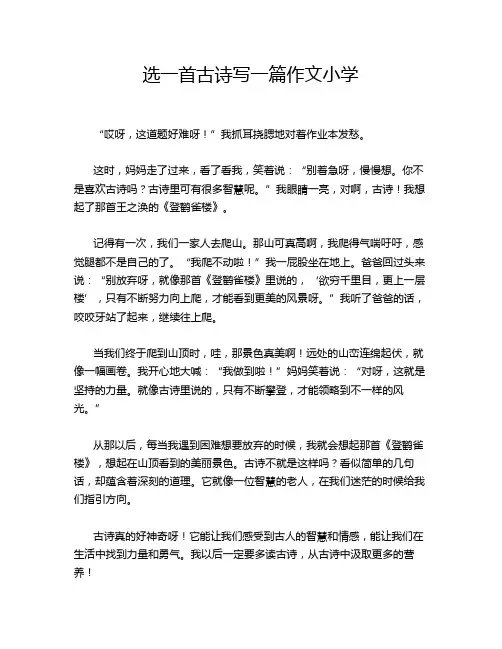 选一首古诗写一篇作文小学

“哎呀，这道题好难呀！”我抓耳挠腮地对着作业本发愁。

这时，妈妈走了过来，看了看我，笑着说：“别着急呀，慢慢想。你不是喜欢古诗吗？古诗里可有很多智慧呢。”我眼睛一亮，对啊，古诗！我想起了那首王之涣的《登鹳雀楼》。

记得有一次，我们一家人去爬山。那山可真高啊，我爬得气喘吁吁，感觉腿都不是自己的了。“我爬不动啦！”我一屁股坐在地上。爸爸回过头来说：“别放弃呀，就像那首《登鹳雀楼》里说的，‘欲穷千里目，更上一层楼’，只有不断努力向上爬，才能看到更美的风景呀。”我听了爸爸的话，咬咬牙站了起来，继续往上爬。

当我们终于爬到山顶时，哇，那景色真美啊！远处的山峦连绵起伏，就像一幅画卷。我开心地大喊：“我做到啦！”妈妈笑着说：“对呀，这就是坚持的力量。就像古诗里说的，只有不断攀登，才能领略到不一样的风光。”

从那以后，每当我遇到困难想要放弃的时候，我就会想起那首《登鹳雀楼》，想起在山顶看到的美丽景色。古诗不就是这样吗？看似简单的几句话，却蕴含着深刻的道理。它就像一位智慧的老人，在我们迷茫的时候给我们指引方向。

古诗真的好神奇呀！它能让我们感受到古人的智慧和情感，能让我们在生活中找到力量和勇气。我以后一定要多读古诗，从古诗中汲取更多的营养！